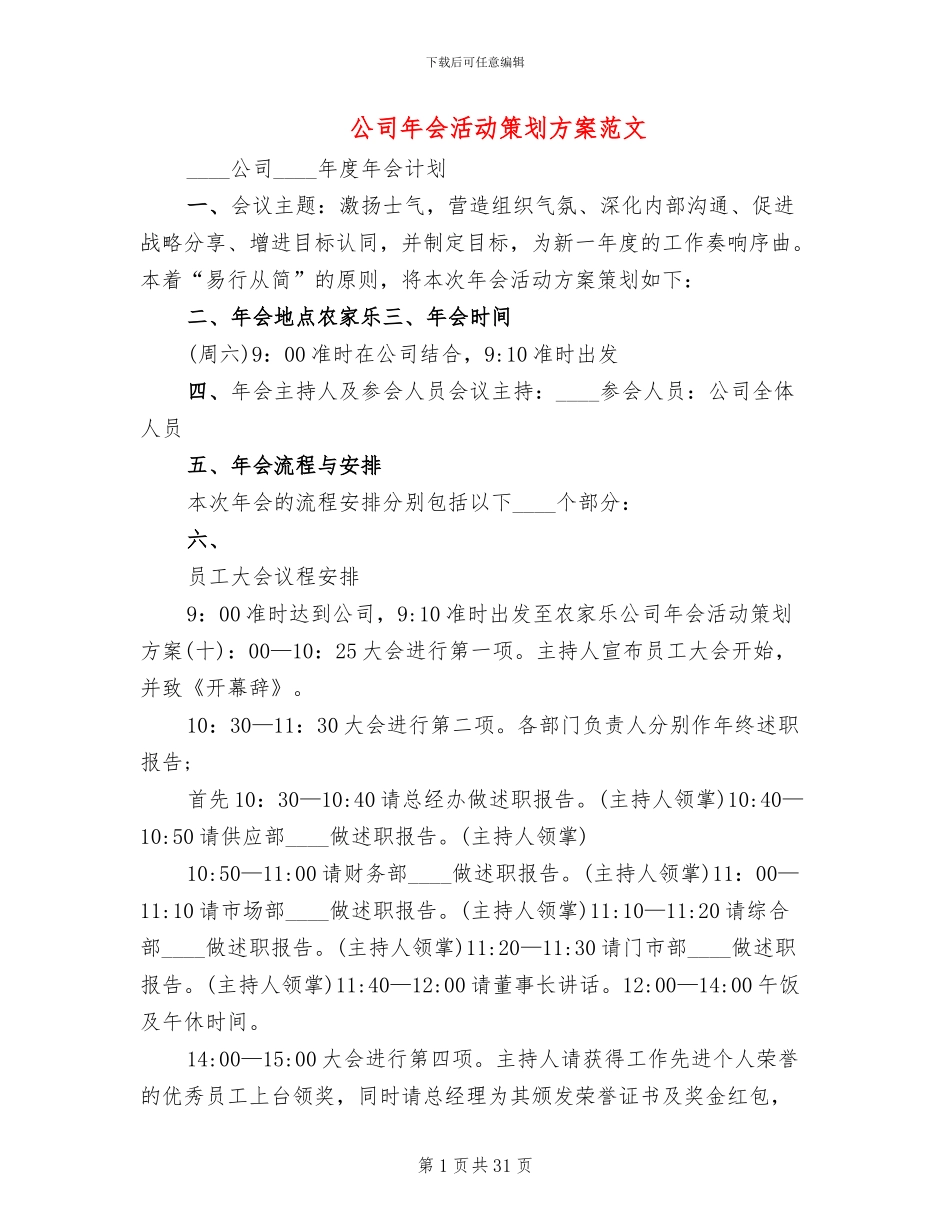 下载后可任意编辑

公司年会活动策划方案范文

____公司____年度年会计划

一、会议主题：激扬士气，营造组织气氛、深化内部沟通、促进战略分享、增进目标认同，并制定目标，为新一年度的工作奏响序曲。本着“易行从简”的原则，将本次年会活动方案策划如下：

二、年会地点农家乐三、年会时间

(周六)9：00准时在公司结合，9:10准时出发

四、年会主持人及参会人员会议主持：____参会人员：公司全体人员

五、年会流程与安排

本次年会的流程安排分别包括以下____个部分：

六、

员工大会议程安排

9：00准时达到公司，9:10准时出发至农家乐公司年会活动策划方案(十)：00—10：25大会进行第一项。主持人宣布员工大会开始，并致《开幕辞》。

10：30—11：30大会进行第二项。各部门负责人分别作年终述职报告；

首先10：30—10:40请总经办做述职报告。(主持人领掌)10:40—10:50请供应部____做述职报告。(主持人领掌)

10:50—11:00请财务部____做述职报告。(主持人领掌)11：00—11:10请市场部____做述职报告。(主持人领掌)11:10—11:20请综合部____做述职报告。(主持人领掌)11:20—11:30请门市部____做述职报告。(主持人领掌)11:40—12:00请董事长讲话。12:00—14:00午饭及午休时间。

14:00—15:00大会进行第四项。主持人请获得工作先进个人荣誉的优秀员工上台领奖，同时请总经理为其颁发荣誉证书及奖金红包，

第1页共31页